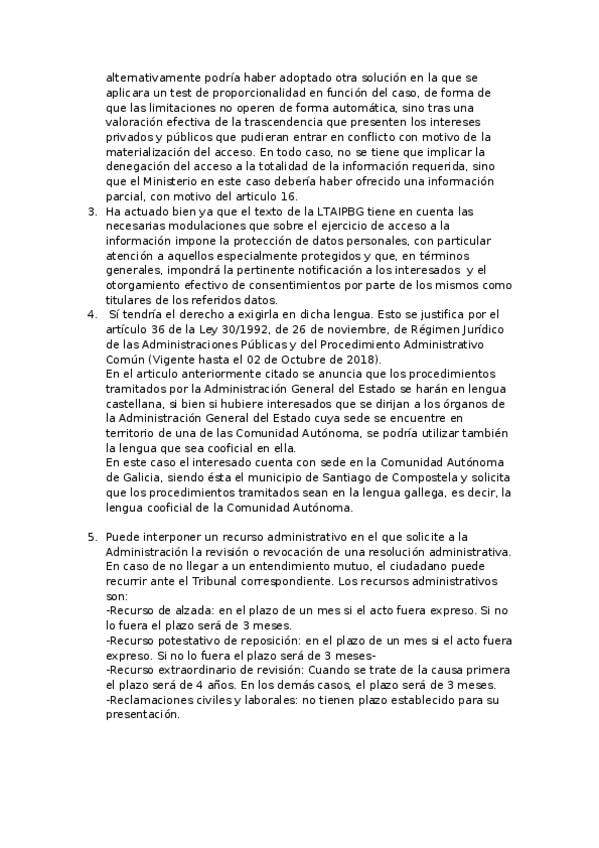 alternativamente podría haber adoptado otra solución en la que se aplicara un test de proporcionalidad en función del caso, de forma de que las limitaciones no operen de forma automática, sino tras una valoración efectiva de la trascendencia que presenten los intereses privados y públicos que pudieran entrar en conflicto con motivo de la materialización del acceso. En todo caso, no se tiene que implicar la denegación del acceso a la totalidad de la información requerida, sino que el Ministerio en este caso debería haber ofrecido una información parcial, con motivo del articulo 16.

3. Ha actuado bien ya que el texto de la LTAIPBG tiene en cuenta las necesarias modulaciones que sobre el ejercicio de acceso a la información impone la protección de datos personales, con particular atención a aquellos especialmente protegidos y que, en términos generales, impondrá la pertinente notificación a los interesados y el otorgamiento efectivo de consentimientos por parte de los mismos como titulares de los referidos datos.

4. Sí tendría el derecho a exigirla en dicha lengua. Esto se justifica por el artículo 36 de la Ley 30/1992, de 26 de noviembre, de Régimen Jurídico de las Administraciones Públicas y del Procedimiento Administrativo Común (Vigente hasta el 02 de Octubre de 2018).
En el articulo anteriormente citado se anuncia que los procedimientos tramitados por la Administración General del Estado se harán en lengua castellana, si bien si hubiere interesados que se dirijan a los órganos de la Administración General del Estado cuya sede se encuentre en territorio de una de las Comunidad Autónoma, se podría utilizar también la lengua que sea cooficial en ella.
En este caso el interesado cuenta con sede en la Comunidad Autónoma de Galicia, siendo ésta el municipio de Santiago de Compostela y solicita que los procedimientos tramitados sean en la lengua gallega, es decir, la lengua cooficial de la Comunidad Autónoma.

5. Puede interponer un recurso administrativo en el que solicite a la Administración la revisión o revocación de una resolución administrativa. En caso de no llegar a un entendimiento mutuo, el ciudadano puede recurrir ante el Tribunal correspondiente. Los recursos administrativos son:
-Recurso de alzada: en el plazo de un mes si el acto fuera expreso. Si no lo fuera el plazo será de 3 meses.
-Recurso potestativo de reposición: en el plazo de un mes si el acto fuera expreso. Si no lo fuera el plazo será de 3 meses-
-Recurso extraordinario de revisión: Cuando se trate de la causa primera el plazo será de 4 años. En los demás casos, el plazo será de 3 meses.
-Reclamaciones civiles y laborales: no tienen plazo establecido para su presentación.